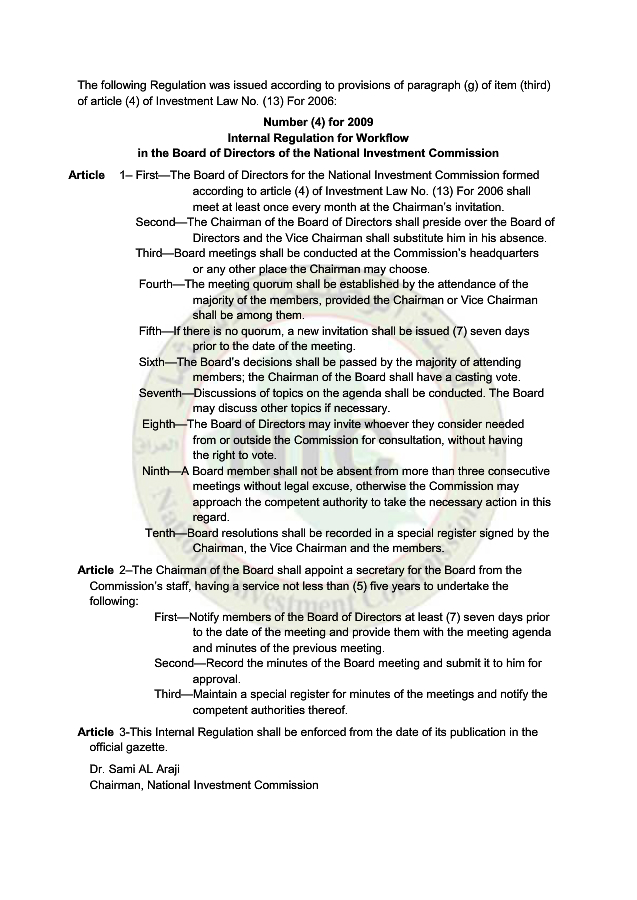 The following Regulation was issued according to provisions of paragraph (g) of item (third) of article (4) of Investment Law No. (13) For 2006:

Number (4) for 2009
Internal Regulation for Workflow
in the Board of Directors of the National Investment Commission

Article 1– First—The Board of Directors for the National Investment Commission formed according to article (4) of Investment Law No. (13) For 2006 shall meet at least once every month at the Chairman's invitation.
Second—The Chairman of the Board of Directors shall preside over the Board of Directors and the Vice Chairman shall substitute him in his absence.
Third—Board meetings shall be conducted at the Commission's headquarters or any other place the Chairman may choose.
Fourth—The meeting quorum shall be established by the attendance of the majority of the members, provided the Chairman or Vice Chairman shall be among them.
Fifth—If there is no quorum, a new invitation shall be issued (7) seven days prior to the date of the meeting.
Sixth—The Board's decisions shall be passed by the majority of attending members; the Chairman of the Board shall have a casting vote.
Seventh—Discussions of topics on the agenda shall be conducted. The Board may discuss other topics if necessary.
Eighth—The Board of Directors may invite whoever they consider needed from or outside the Commission for consultation, without having the right to vote.
Ninth—A Board member shall not be absent from more than three consecutive meetings without legal excuse, otherwise the Commission may approach the competent authority to take the necessary action in this regard.
Tenth—Board resolutions shall be recorded in a special register signed by the Chairman, the Vice Chairman and the members.

Article 2–The Chairman of the Board shall appoint a secretary for the Board from the Commission's staff, having a service not less than (5) five years to undertake the following:
First—Notify members of the Board of Directors at least (7) seven days prior to the date of the meeting and provide them with the meeting agenda and minutes of the previous meeting.
Second—Record the minutes of the Board meeting and submit it to him for approval.
Third—Maintain a special register for minutes of the meetings and notify the competent authorities thereof.

Article 3-This Internal Regulation shall be enforced from the date of its publication in the official gazette.

Dr. Sami AL Araji
Chairman, National Investment Commission